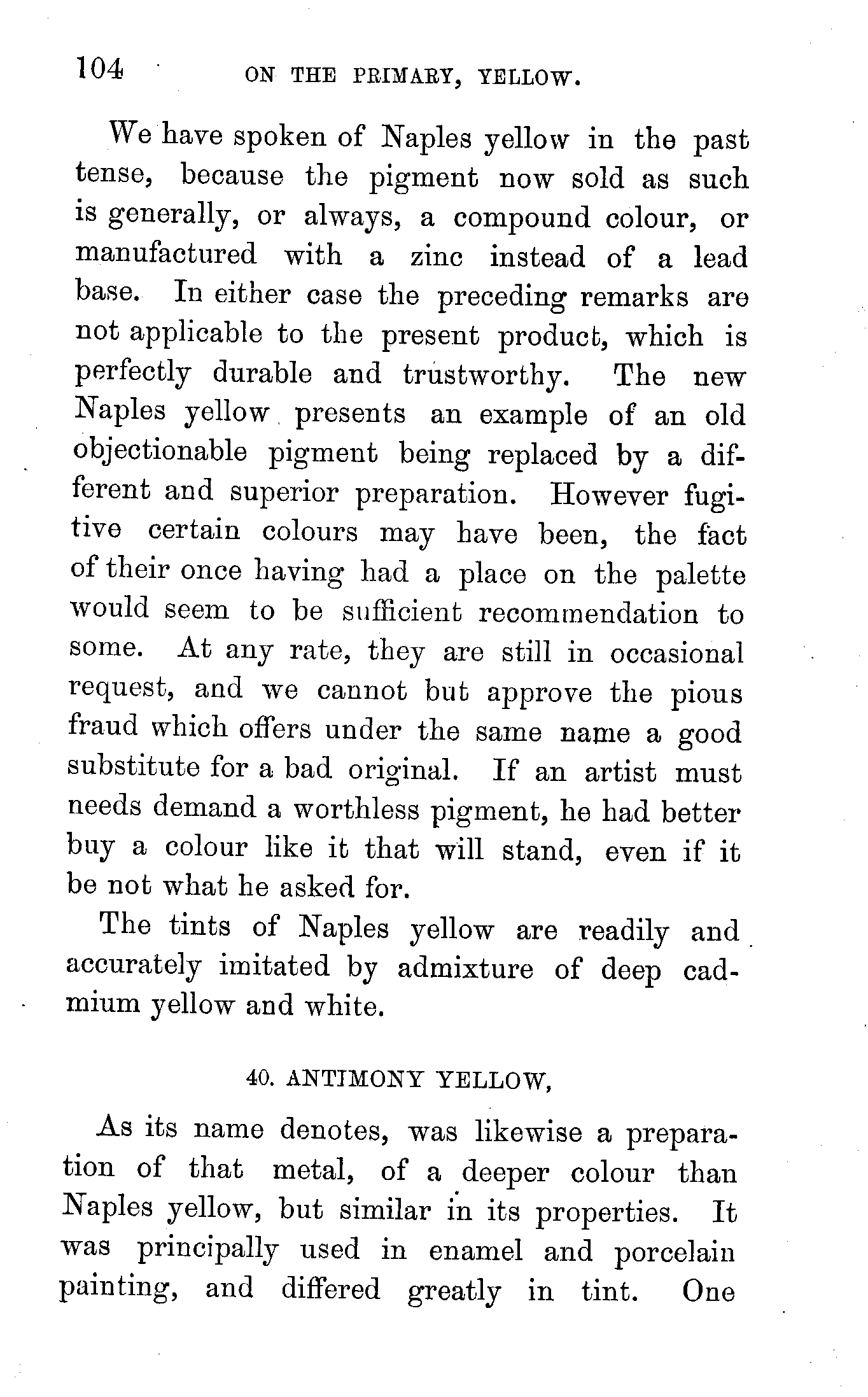 104 ON THE PRIMARY, YELLOW.

We have spoken of Naples yellow in the past tense, because the pigment now sold as such is generally, or always, a compound colour, or manufactured with a zinc instead of a lead base. In either case the preceding remarks are not applicable to the present product, which is perfectly durable and trustworthy. The new Naples yellow presents an example of an old objectionable pigment being replaced by a different and superior preparation. However fugitive certain colours may have been, the fact of their once having had a place on the palette would seem to be sufficient recommendation to some. At any rate, they are still in occasional request, and we cannot but approve the pious fraud which offers under the same name a good substitute for a bad original. If an artist must needs demand a worthless pigment, he had better buy a colour like it that will stand, even if it be not what he asked for.

The tints of Naples yellow are readily and accurately imitated by admixture of deep cadmium yellow and white.

40. ANTIMONY YELLOW,

As its name denotes, was likewise a preparation of that metal, of a deeper colour than Naples yellow, but similar in its properties. It was principally used in enamel and porcelain painting, and differed greatly in tint. One